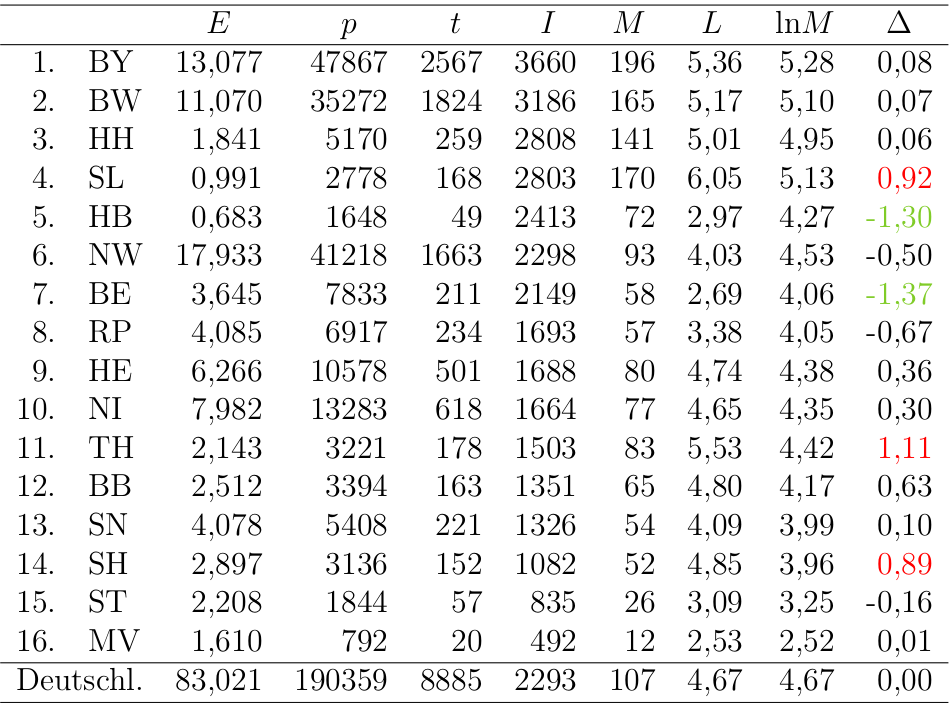 |  |  | $E$ | $p$ | $t$ | $I$ | $M$ | $L$ | $\ln M$ | $\Delta$ |
|---|---|---|---|---|---|---|---|---|---|
| 1. | BY | 13,077 | 47867 | 2567 | 3660 | 196 | 5,36 | 5,28 | 0,08 |
| 2. | BW | 11,070 | 35272 | 1824 | 3186 | 165 | 5,17 | 5,10 | 0,07 |
| 3. | HH | 1,841 | 5170 | 259 | 2808 | 141 | 5,01 | 4,95 | 0,06 |
| 4. | SL | 0,991 | 2778 | 168 | 2803 | 170 | 6,05 | 5,13 | 0,92 |
| 5. | HB | 0,683 | 1648 | 49 | 2413 | 72 | 2,97 | 4,27 | -1,30 |
| 6. | NW | 17,933 | 41218 | 1663 | 2298 | 93 | 4,03 | 4,53 | -0,50 |
| 7. | BE | 3,645 | 7833 | 211 | 2149 | 58 | 2,69 | 4,06 | -1,37 |
| 8. | RP | 4,085 | 6917 | 234 | 1693 | 57 | 3,38 | 4,05 | -0,67 |
| 9. | HE | 6,266 | 10578 | 501 | 1688 | 80 | 4,74 | 4,38 | 0,36 |
| 10. | NI | 7,982 | 13283 | 618 | 1664 | 77 | 4,65 | 4,35 | 0,30 |
| 11. | TH | 2,143 | 3221 | 178 | 1503 | 83 | 5,53 | 4,42 | 1,11 |
| 12. | BB | 2,512 | 3394 | 163 | 1351 | 65 | 4,80 | 4,17 | 0,63 |
| 13. | SN | 4,078 | 5408 | 221 | 1326 | 54 | 4,09 | 3,99 | 0,10 |
| 14. | SH | 2,897 | 3136 | 152 | 1082 | 52 | 4,85 | 3,96 | 0,89 |
| 15. | ST | 2,208 | 1844 | 57 | 835 | 26 | 3,09 | 3,25 | -0,16 |
| 16. | MV | 1,610 | 792 | 20 | 492 | 12 | 2,53 | 2,52 | 0,01 |
| Deutschl. |  | 83,021 | 190359 | 8885 | 2293 | 107 | 4,67 | 4,67 | 0,00 |